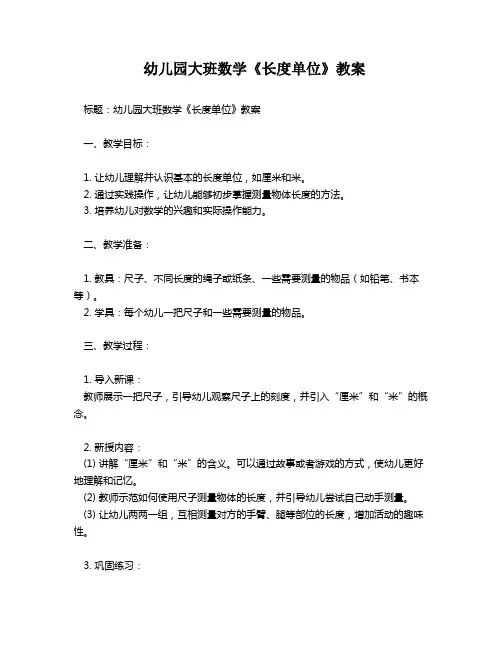 幼儿园大班数学《长度单位》教案

标题：幼儿园大班数学《长度单位》教案

一、教学目标：

1. 让幼儿理解并认识基本的长度单位，如厘米和米。
2. 通过实践操作，让幼儿能够初步掌握测量物体长度的方法。
3. 培养幼儿对数学的兴趣和实际操作能力。

二、教学准备：

1. 教具：尺子、不同长度的绳子或纸条、一些需要测量的物品（如铅笔、书本等）。
2. 学具：每个幼儿一把尺子和一些需要测量的物品。

三、教学过程：

1. 导入新课：
教师展示一把尺子，引导幼儿观察尺子上的刻度，并引入“厘米”和“米”的概念。

2. 新授内容：
(1) 讲解“厘米”和“米”的含义。可以通过故事或者游戏的方式，使幼儿更好地理解和记忆。
(2) 教师示范如何使用尺子测量物体的长度，并引导幼儿尝试自己动手测量。
(3) 让幼儿两两一组，互相测量对方的手臂、腿等部位的长度，增加活动的趣味性。

3. 巩固练习：